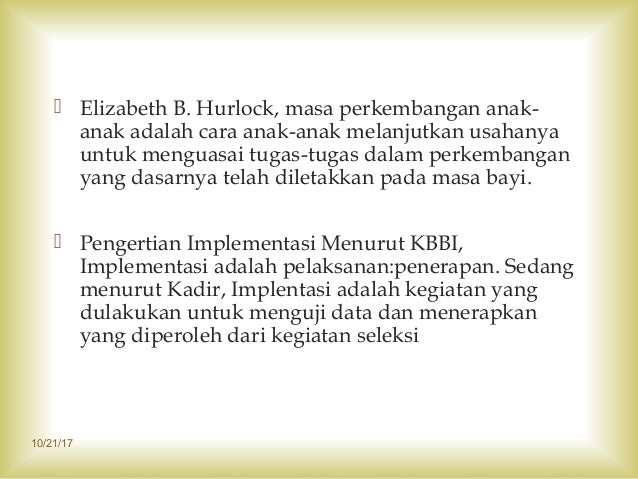 Elizabeth B. Hurlock, masa perkembangan anak-anak adalah cara anak-anak melanjutkan usahanya untuk menguasai tugas-tugas dalam perkembangan yang dasarnya telah diletakkan pada masa bayi.

Pengertian Implementasi Menurut KBBI, Implementasi adalah pelaksanan:penerapan. Sedang menurut Kadir, Implentasi adalah kegiatan yang dulakukan untuk menguji data dan menerapkan yang diperoleh dari kegiatan seleksi

10/21/17